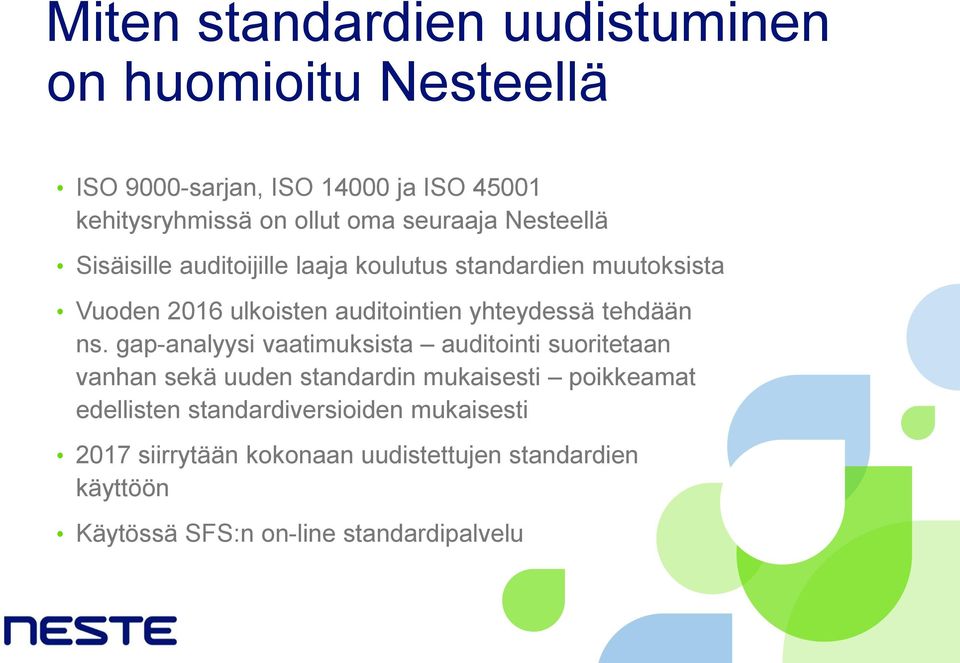 Miten standardien uudistuminen on huomioitu Nesteellä

• ISO 9000-sarjan, ISO 14000 ja ISO 45001 kehitysryhmissä on ollut oma seuraaja Nesteellä

• Sisäisille auditoijille laaja koulutus standardien muutoksista

• Vuoden 2016 ulkoisten auditointien yhteydessä tehdään ns. gap-analyysi vaatimuksista – auditointi suoritetaan vanhan sekä uuden standardin mukaisesti – poikkeamat edellisten standardiversioiden mukaisesti

• 2017 siirrytään kokonaan uudistettujen standardien käyttöön

• Käytössä SFS:n on-line standardipalvelu

NESTE